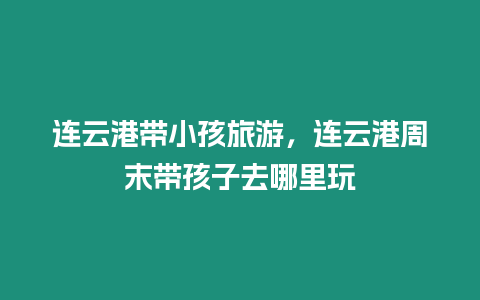 连云港带小孩旅游，连云港周末带孩子去哪里玩